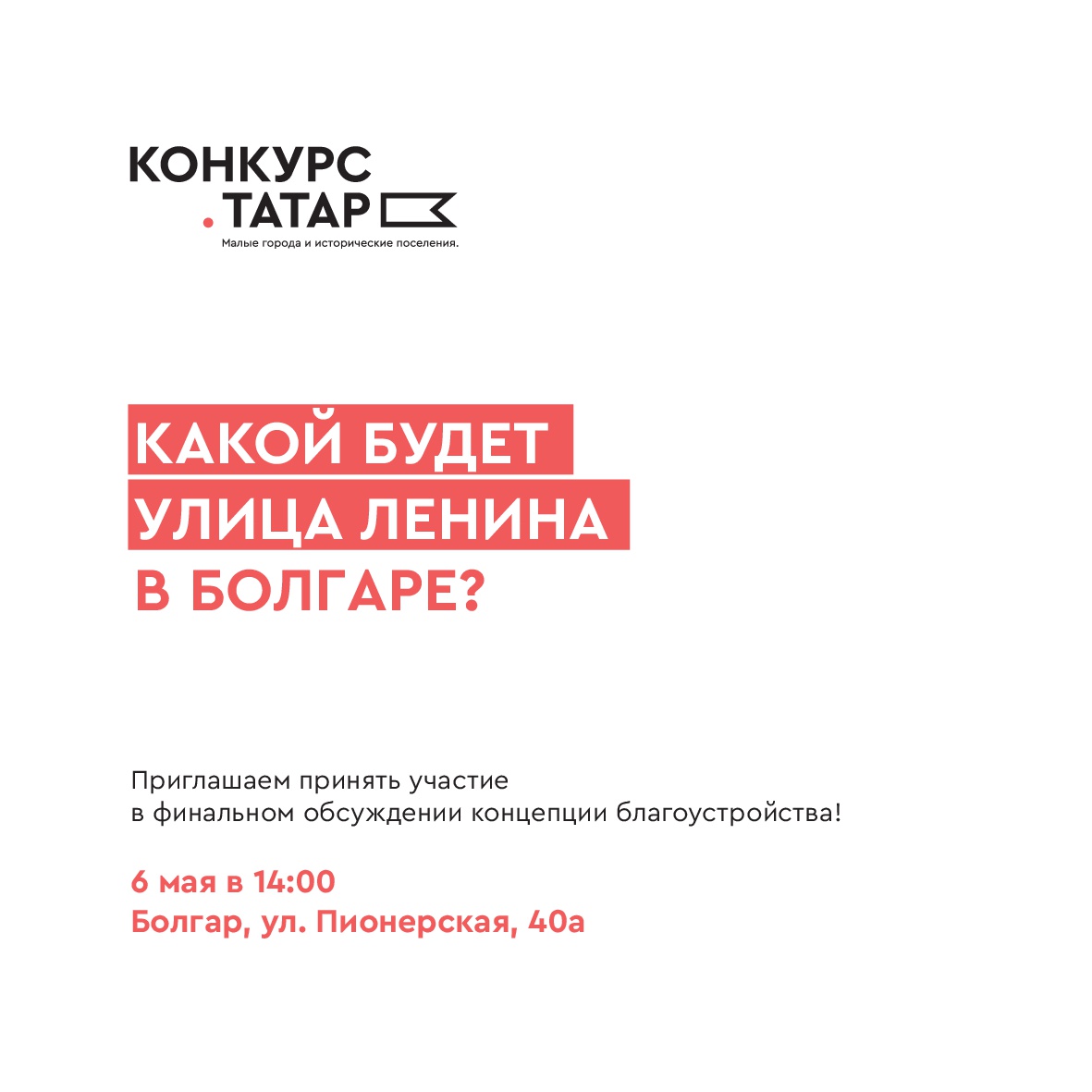 КОНКУРС
.ТАТАР
Малые города и исторические поселения.

КАКОЙ БУДЕТ
УЛИЦА ЛЕНИНА
В БОЛГАРЕ?

Приглашаем принять участие в финальном обсуждении концепции благоустройства!

6 мая в 14:00
Болгар, ул. Пионерская, 40а